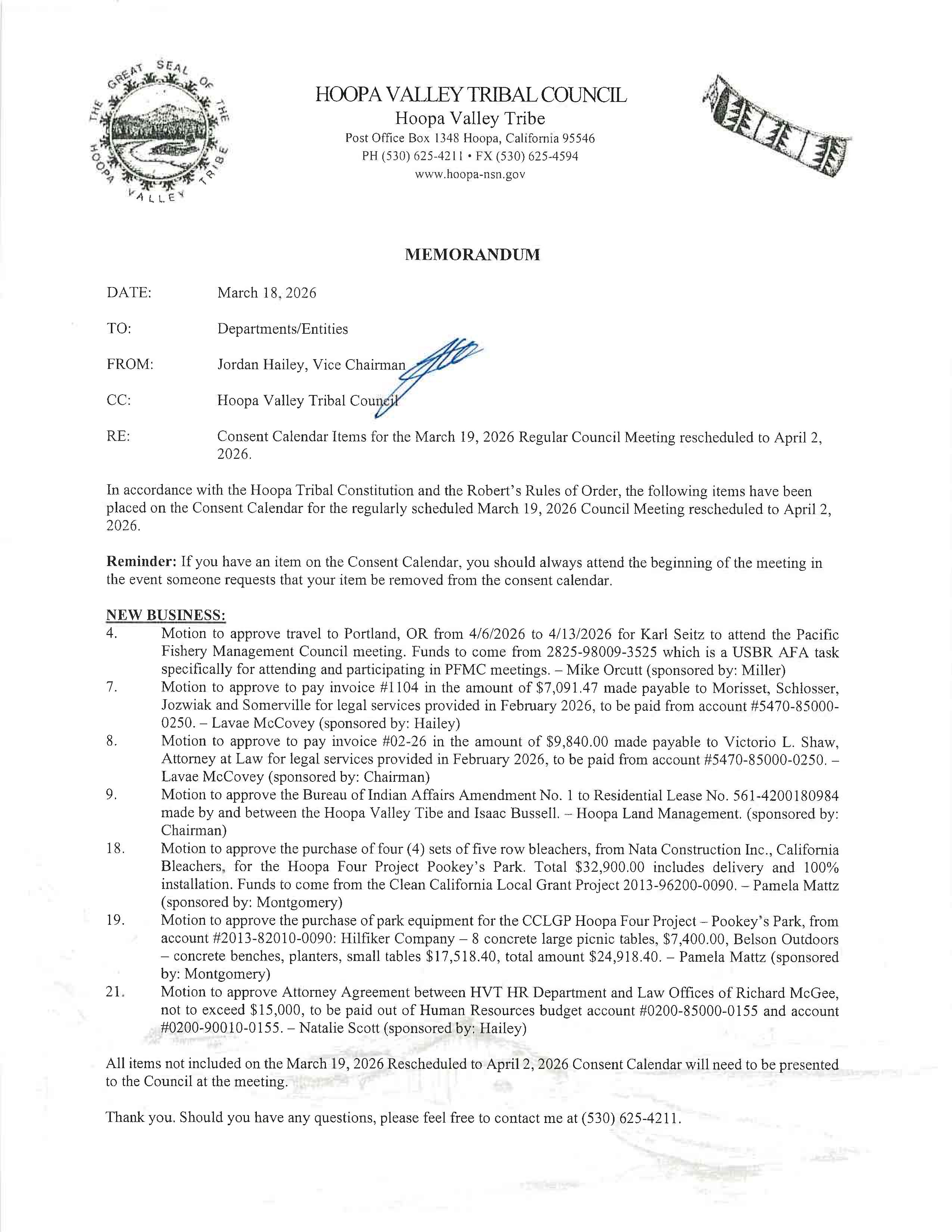 THE GREAT SEAL OF THE HOOPA VALLEY TRIBE

HOOPA VALLEY TRIBAL COUNCIL
Hoopa Valley Tribe
Post Office Box 1348 Hoopa, California 95546
PH (530) 625-4211 • FX (530) 625-4594
www.hoopa-nsn.gov

MEMORANDUM

DATE: March 18, 2026

TO: Departments/Entities

FROM: Jordan Hailey, Vice Chairman

CC: Hoopa Valley Tribal Council

RE: Consent Calendar Items for the March 19, 2026 Regular Council Meeting rescheduled to April 2, 2026.

In accordance with the Hoopa Tribal Constitution and the Robert's Rules of Order, the following items have been placed on the Consent Calendar for the regularly scheduled March 19, 2026 Council Meeting rescheduled to April 2, 2026.

Reminder: If you have an item on the Consent Calendar, you should always attend the beginning of the meeting in the event someone requests that your item be removed from the consent calendar.

NEW BUSINESS:
4. Motion to approve travel to Portland, OR from 4/6/2026 to 4/13/2026 for Karl Seitz to attend the Pacific Fishery Management Council meeting. Funds to come from 2825-98009-3525 which is a USBR AFA task specifically for attending and participating in PFMC meetings. – Mike Orcutt (sponsored by: Miller)
7. Motion to approve to pay invoice #1104 in the amount of $7,091.47 made payable to Morisset, Schlosser, Jozwiak and Somerville for legal services provided in February 2026, to be paid from account #5470-85000-0250. – Lavae McCovey (sponsored by: Hailey)
8. Motion to approve to pay invoice #02-26 in the amount of $9,840.00 made payable to Victorio L. Shaw, Attorney at Law for legal services provided in February 2026, to be paid from account #5470-85000-0250. – Lavae McCovey (sponsored by: Chairman)
9. Motion to approve the Bureau of Indian Affairs Amendment No. 1 to Residential Lease No. 561-4200180984 made by and between the Hoopa Valley Tibe and Isaac Bussell. – Hoopa Land Management. (sponsored by: Chairman)
18. Motion to approve the purchase of four (4) sets of five row bleachers, from Nata Construction Inc., California Bleachers, for the Hoopa Four Project Pookey's Park. Total $32,900.00 includes delivery and 100% installation. Funds to come from the Clean California Local Grant Project 2013-96200-0090. – Pamela Mattz (sponsored by: Montgomery)
19. Motion to approve the purchase of park equipment for the CCLGP Hoopa Four Project – Pookey's Park, from account #2013-82010-0090: Hilfiker Company – 8 concrete large picnic tables, $7,400.00, Belson Outdoors – concrete benches, planters, small tables $17,518.40, total amount $24,918.40. – Pamela Mattz (sponsored by: Montgomery)
21. Motion to approve Attorney Agreement between HVT HR Department and Law Offices of Richard McGee, not to exceed $15,000, to be paid out of Human Resources budget account #0200-85000-0155 and account #0200-90010-0155. – Natalie Scott (sponsored by: Hailey)

All items not included on the March 19, 2026 Rescheduled to April 2, 2026 Consent Calendar will need to be presented to the Council at the meeting.

Thank you. Should you have any questions, please feel free to contact me at (530) 625-4211.